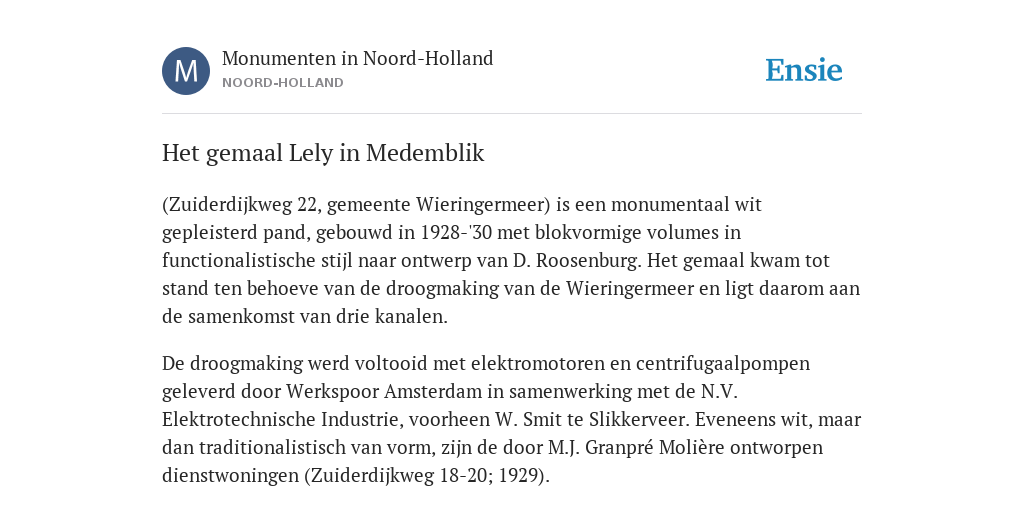 M

Monumenten in Noord-Holland
NOORD-HOLLAND

Ensie

Het gemaal Lely in Medemblik

(Zuiderdijkweg 22, gemeente Wieringermeer) is een monumentaal wit gepleisterd pand, gebouwd in 1928-'30 met blokvormige volumes in functionalistische stijl naar ontwerp van D. Roosenburg. Het gemaal kwam tot stand ten behoeve van de droogmaking van de Wieringermeer en ligt daarom aan de samenkomst van drie kanalen.

De droogmaking werd voltooid met elektromotoren en centrifugaalpompen geleverd door Werkspoor Amsterdam in samenwerking met de N.V. Elektrotechnische Industrie, voorheen W. Smit te Slikkerveer. Eveneens wit, maar dan traditionalistisch van vorm, zijn de door M.J. Granpré Molière ontworpen dienstwoningen (Zuiderdijkweg 18-20; 1929).